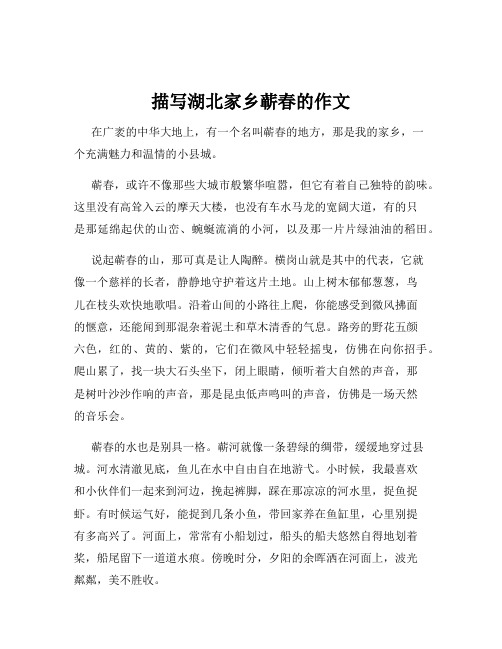 描写湖北家乡蕲春的作文

在广袤的中华大地上，有一个名叫蕲春的地方，那是我的家乡，一个充满魅力和温情的小县城。

蕲春，或许不像那些大城市般繁华喧嚣，但它有着自己独特的韵味。这里没有高耸入云的摩天大楼，也没有车水马龙的宽阔大道，有的只是那延绵起伏的山峦、蜿蜒流淌的小河，以及那一片片绿油油的稻田。

说起蕲春的山，那可真是让人陶醉。横岗山就是其中的代表，它就像一个慈祥的长者，静静地守护着这片土地。山上树木郁郁葱葱，鸟儿在枝头欢快地歌唱。沿着山间的小路往上爬，你能感受到微风拂面的惬意，还能闻到那混杂着泥土和草木清香的气息。路旁的野花五颜六色，红的、黄的、紫的，它们在微风中轻轻摇曳，仿佛在向你招手。爬山累了，找一块大石头坐下，闭上眼睛，倾听着大自然的声音，那是树叶沙沙作响的声音，那是昆虫低声鸣叫的声音，仿佛是一场天然的音乐会。

蕲春的水也是别具一格。蕲河就像一条碧绿的绸带，缓缓地穿过县城。河水清澈见底，鱼儿在水中自由自在地游弋。小时候，我最喜欢和小伙伴们一起来到河边，挽起裤脚，踩在那凉凉的河水里，捉鱼捉虾。有时候运气好，能捉到几条小鱼，带回家养在鱼缸里，心里别提有多高兴了。河面上，常常有小船划过，船头的船夫悠然自得地划着桨，船尾留下一道道水痕。傍晚时分，夕阳的余晖洒在河面上，波光粼粼，美不胜收。